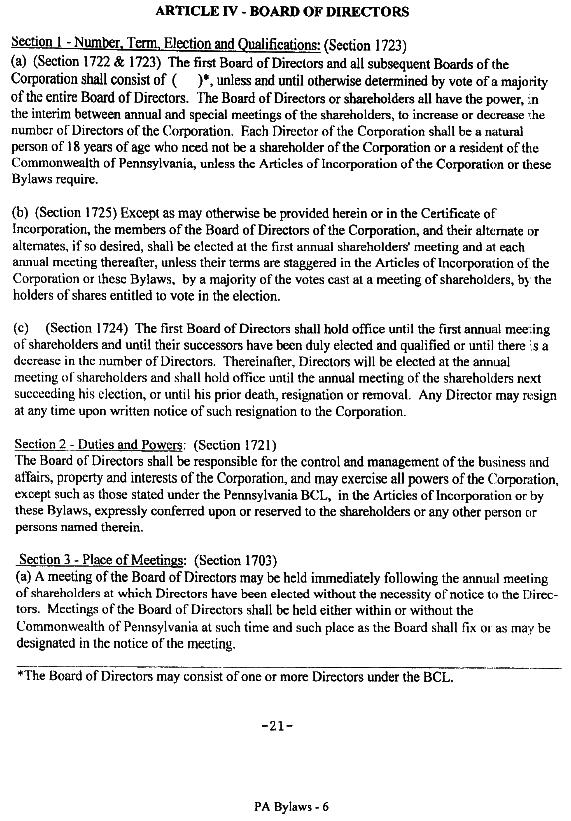 ARTICLE IV - BOARD OF DIRECTORS

Section 1 - Number, Term, Election and Qualifications: (Section 1723)
(a) (Section 1722 & 1723) The first Board of Directors and all subsequent Boards of the Corporation shall consist of ( )*, unless and until otherwise determined by vote of a majority of the entire Board of Directors. The Board of Directors or shareholders all have the power, in the interim between annual and special meetings of the shareholders, to increase or decrease the number of Directors of the Corporation. Each Director of the Corporation shall be a natural person of 18 years of age who need not be a shareholder of the Corporation or a resident of the Commonwealth of Pennsylvania, unless the Articles of Incorporation of the Corporation or these Bylaws require.

(b) (Section 1725) Except as may otherwise be provided herein or in the Certificate of Incorporation, the members of the Board of Directors of the Corporation, and their alternate or alternates, if so desired, shall be elected at the first annual shareholders' meeting and at each annual meeting thereafter, unless their terms are staggered in the Articles of Incorporation of the Corporation or these Bylaws, by a majority of the votes cast at a meeting of shareholders, by the holders of shares entitled to vote in the election.

(c) (Section 1724) The first Board of Directors shall hold office until the first annual meeting of shareholders and until their successors have been duly elected and qualified or until there is a decrease in the number of Directors. Thereinafter, Directors will be elected at the annual meeting of shareholders and shall hold office until the annual meeting of the shareholders next succeeding his election, or until his prior death, resignation or removal. Any Director may resign at any time upon written notice of such resignation to the Corporation.

Section 2 - Duties and Powers: (Section 1721)
The Board of Directors shall be responsible for the control and management of the business and affairs, property and interests of the Corporation, and may exercise all powers of the Corporation, except such as those stated under the Pennsylvania BCL, in the Articles of Incorporation or by these Bylaws, expressly conferred upon or reserved to the shareholders or any other person or persons named therein.

Section 3 - Place of Meetings: (Section 1703)
(a) A meeting of the Board of Directors may be held immediately following the annual meeting of shareholders at which Directors have been elected without the necessity of notice to the Directors. Meetings of the Board of Directors shall be held either within or without the Commonwealth of Pennsylvania at such time and such place as the Board shall fix or as may be designated in the notice of the meeting.

*The Board of Directors may consist of one or more Directors under the BCL.

-21-

PA Bylaws - 6